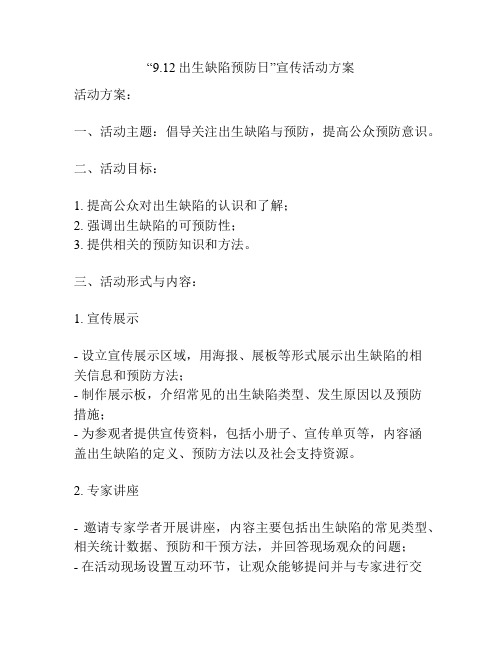 “9.12 出生缺陷预防日”宣传活动方案

活动方案：

一、活动主题：倡导关注出生缺陷与预防，提高公众预防意识。

二、活动目标：

1. 提高公众对出生缺陷的认识和了解；
2. 强调出生缺陷的可预防性；
3. 提供相关的预防知识和方法。

三、活动形式与内容：

1. 宣传展示

- 设立宣传展示区域，用海报、展板等形式展示出生缺陷的相关信息和预防方法；
- 制作展示板，介绍常见的出生缺陷类型、发生原因以及预防措施；
- 为参观者提供宣传资料，包括小册子、宣传单页等，内容涵盖出生缺陷的定义、预防方法以及社会支持资源。

2. 专家讲座

- 邀请专家学者开展讲座，内容主要包括出生缺陷的常见类型、相关统计数据、预防和干预方法，并回答现场观众的问题；
- 在活动现场设置互动环节，让观众能够提问并与专家进行交